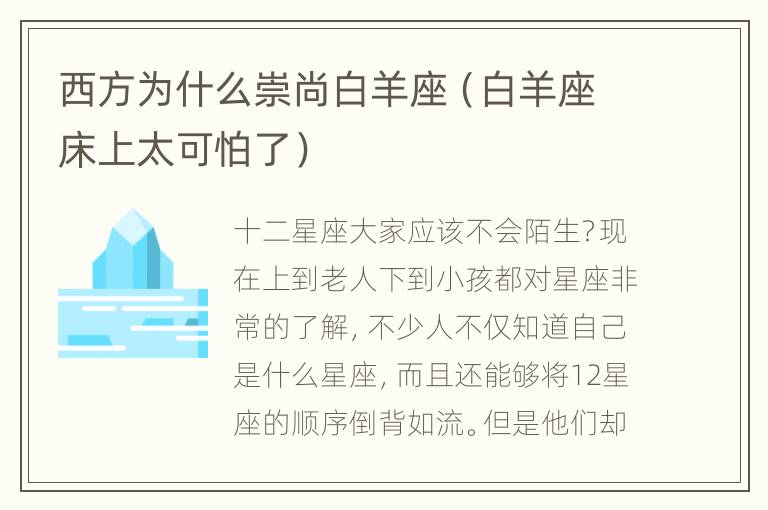 西方为什么崇尚白羊座（白羊座床上太可怕了）

十二星座大家应该不会陌生?现在上到老人下到小孩都对星座非常的了解，不少人不仅知道自己是什么星座，而且还能够将12星座的顺序倒背如流。但是他们却